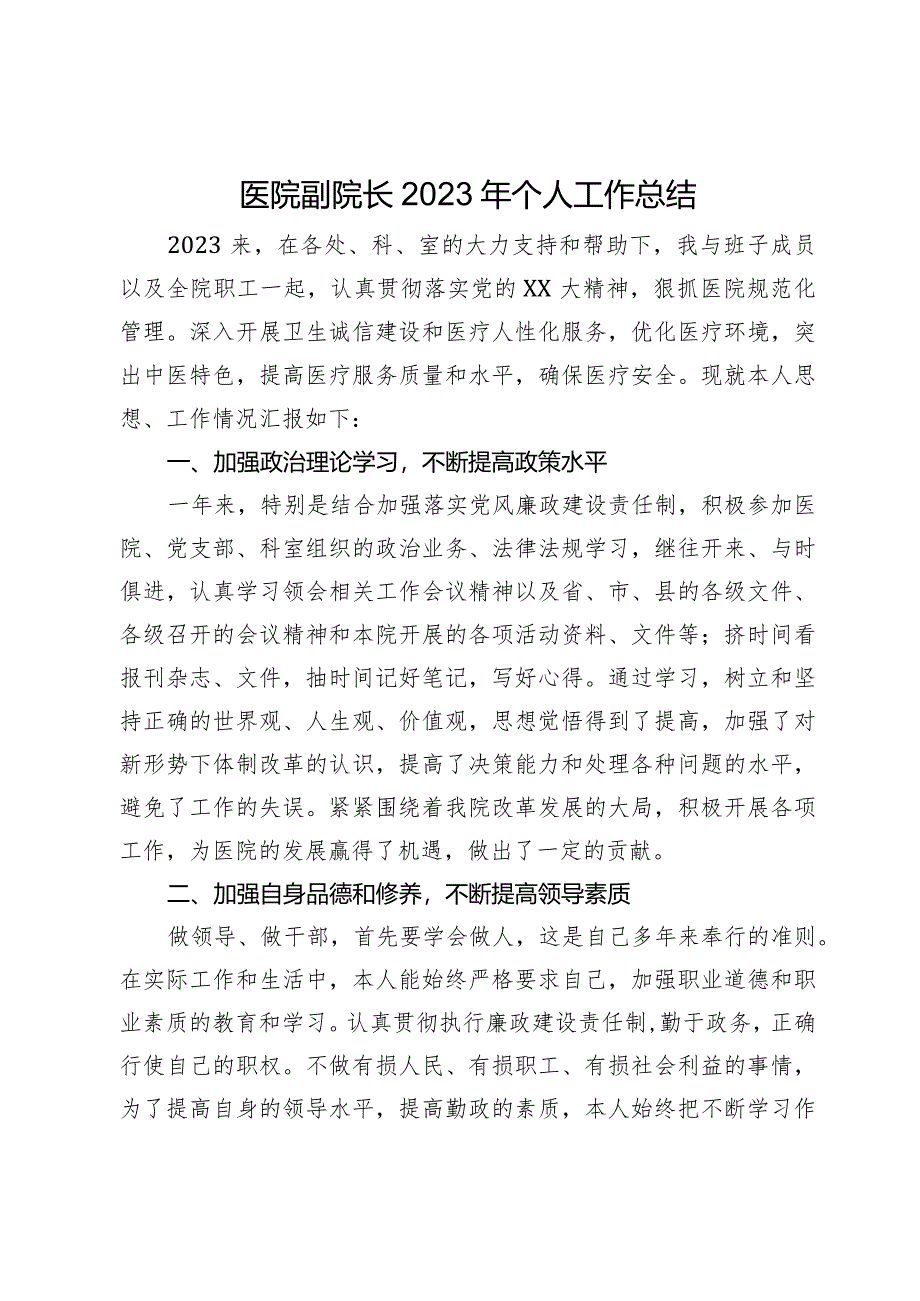 医院副院长2023年个人工作总结

2023来，在各处、科、室的大力支持和帮助下，我与班子成员以及全院职工一起，认真贯彻落实党的XX大精神，狠抓医院规范化管理。深入开展卫生诚信建设和医疗人性化服务，优化医疗环境，突出中医特色，提高医疗服务质量和水平，确保医疗安全。现就本人思想、工作情况汇报如下：

一、加强政治理论学习，不断提高政策水平

一年来，特别是结合加强落实党风廉政建设责任制，积极参加医院、党支部、科室组织的政治业务、法律法规学习，继往开来、与时俱进，认真学习领会相关工作会议精神以及省、市、县的各级文件、各级召开的会议精神和本院开展的各项活动资料、文件等；挤时间看报刊杂志、文件，抽时间记好笔记，写好心得。通过学习，树立和坚持正确的世界观、人生观、价值观，思想觉悟得到了提高，加强了对新形势下体制改革的认识，提高了决策能力和处理各种问题的水平，避免了工作的失误。紧紧围绕着我院改革发展的大局，积极开展各项工作，为医院的发展赢得了机遇，做出了一定的贡献。

二、加强自身品德和修养，不断提高领导素质

做领导、做干部，首先要学会做人，这是自己多年来奉行的准则。在实际工作和生活中，本人能始终严格要求自己，加强职业道德和职业素质的教育和学习。认真贯彻执行廉政建设责任制,勤于政务，正确行使自己的职权。不做有损人民、有损职工、有损社会利益的事情，为了提高自身的领导水平，提高勤政的素质，本人始终把不断学习作